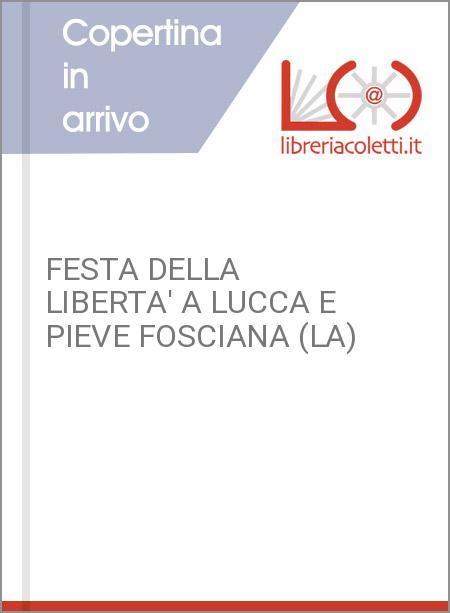 Copertina in arrivo

@

libreriacoletti.it

FESTA DELLA LIBERTA' A LUCCA E PIEVE FOSCIANA (LA)